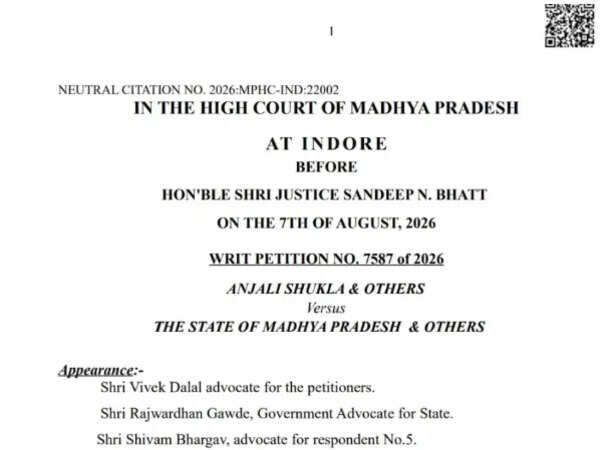 1

NEUTRAL CITATION NO. 2026:MPHC-IND:22002

IN THE HIGH COURT OF MADHYA PRADESH

AT INDORE

BEFORE

HON'BLE SHRI JUSTICE SANDEEP N. BHATT

ON THE 7TH OF AUGUST, 2026

WRIT PETITION NO. 7587 of 2026

ANJALI SHUKLA & OTHERS

Versus

THE STATE OF MADHYA PRADESH & OTHERS

Appearance:-

Shri Vivek Dalal advocate for the petitioners.

Shri Rajwardhan Gawde, Government Advocate for State.

Shri Shivam Bhargav, advocate for respondent No.5.